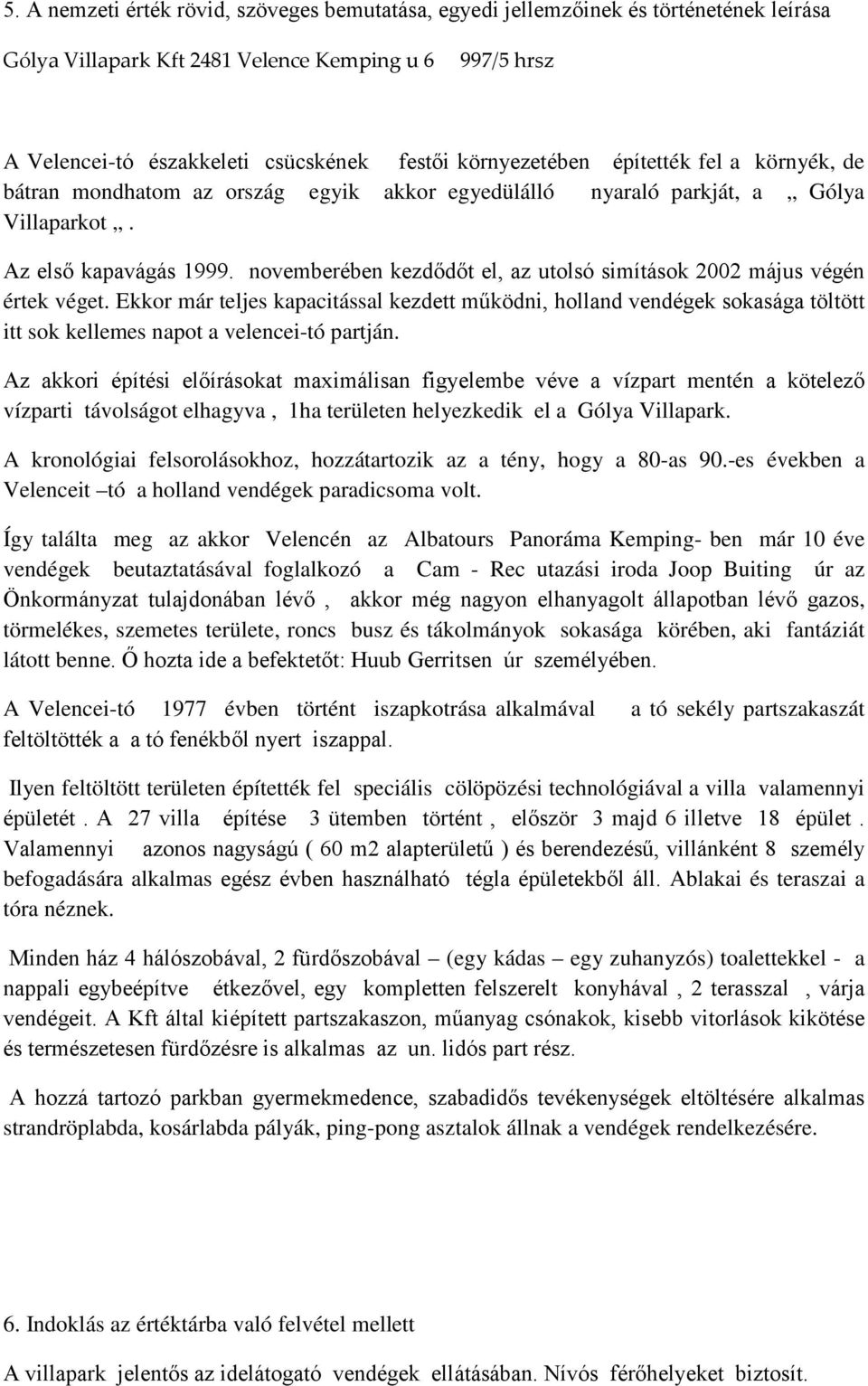 5. A nemzeti érték rövid, szöveges bemutatása, egyedi jellemzőinek és történetének leírása

Gólya Villapark Kft 2481 Velence Kemping u 6 997/5 hrsz

A Velencei-tó északkeleti csücskének festői környezetében építették fel a környék, de bátran mondhatom az ország egyik akkor egyedülálló nyaraló parkját, a „ Gólya Villaparkot „.

Az első kapavágás 1999. novemberében kezdődőt el, az utolsó simítások 2002 május végén értek véget. Ekkor már teljes kapacitással kezdett működni, holland vendégek sokasága töltött itt sok kellemes napot a velencei-tó partján.

Az akkori építési előírásokat maximálisan figyelembe véve a vízpart mentén a kötelező vízparti távolságot elhagyva , 1ha területen helyezkedik el a Gólya Villapark.

A kronológiai felsorolásokhoz, hozzátartozik az a tény, hogy a 80-as 90.-es években a Velenceit –tó a holland vendégek paradicsoma volt.

Így találta meg az akkor Velencén az Albatours Panoráma Kemping- ben már 10 éve vendégek beutaztatásával foglalkozó a Cam - Rec utazási iroda Joop Buiting úr az Önkormányzat tulajdonában lévő , akkor még nagyon elhanyagolt állapotban lévő gazos, törmelékes, szemetes területe, roncs busz és tákolmányok sokasága körében, aki fantáziát látott benne. Ő hozta ide a befektetőt: Huub Gerritsen úr személyében.

A Velencei-tó 1977 évben történt iszapkotrása alkalmával a tó sekély partszakaszát feltöltötték a a tó fenékből nyert iszappal.

Ilyen feltöltött területen építették fel speciális cölöpözési technológiával a villa valamennyi épületét . A 27 villa építése 3 ütemben történt , először 3 majd 6 illetve 18 épület . Valamennyi azonos nagyságú ( 60 m2 alapterületű ) és berendezésű, villánként 8 személy befogadására alkalmas egész évben használható tégla épületekből áll. Ablakai és teraszai a tóra néznek.

Minden ház 4 hálószobával, 2 fürdőszobával – (egy kádas – egy zuhanyzós) toalettekkel - a nappali egybeépítve étkezővel, egy kompletten felszerelt konyhával , 2 terasszal , várja vendégeit. A Kft által kiépített partszakaszon, műanyag csónakok, kisebb vitorlások kikötése és természetesen fürdőzésre is alkalmas az un. lidós part rész.

A hozzá tartozó parkban gyermekmedence, szabadidős tevékenységek eltöltésére alkalmas strandröplabda, kosárlabda pályák, ping-pong asztalok állnak a vendégek rendelkezésére.

6. Indoklás az értéktárba való felvétel mellett

A villapark jelentős az idelátogató vendégek ellátásában. Nívós férőhelyeket biztosít.